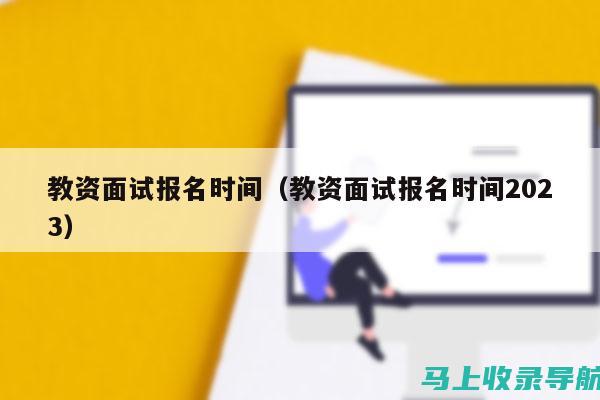 教资面试报名时间（教资面试报名时间2023）

马上收录导航